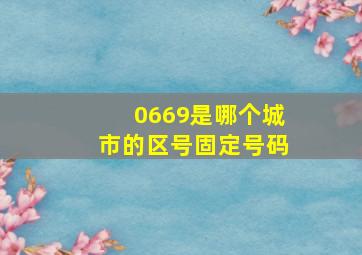 0669是哪个城市的区号固定号码